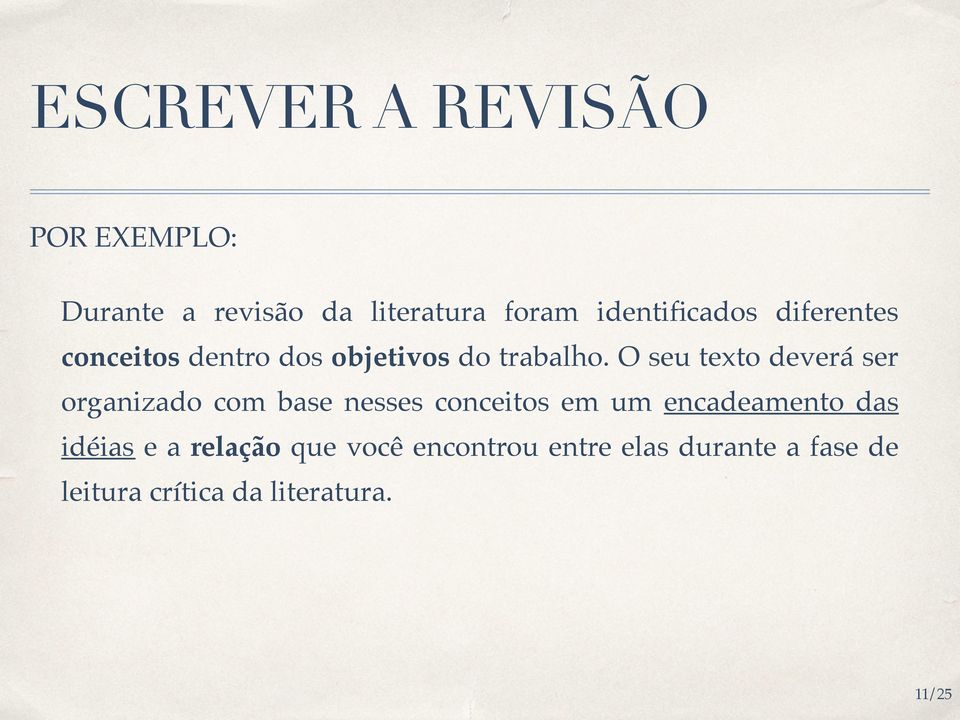 ESCREVER A REVISÃO

POR EXEMPLO:

Durante a revisão da literatura foram identificados diferentes conceitos dentro dos objetivos do trabalho. O seu texto deverá ser organizado com base nesses conceitos em um encadeamento das idéias e a relação que você encontrou entre elas durante a fase de leitura crítica da literatura.

11/25